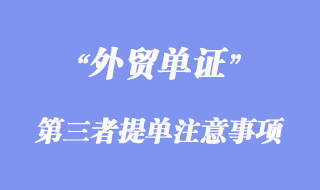 “外贸单证”

第三者提单注意事项